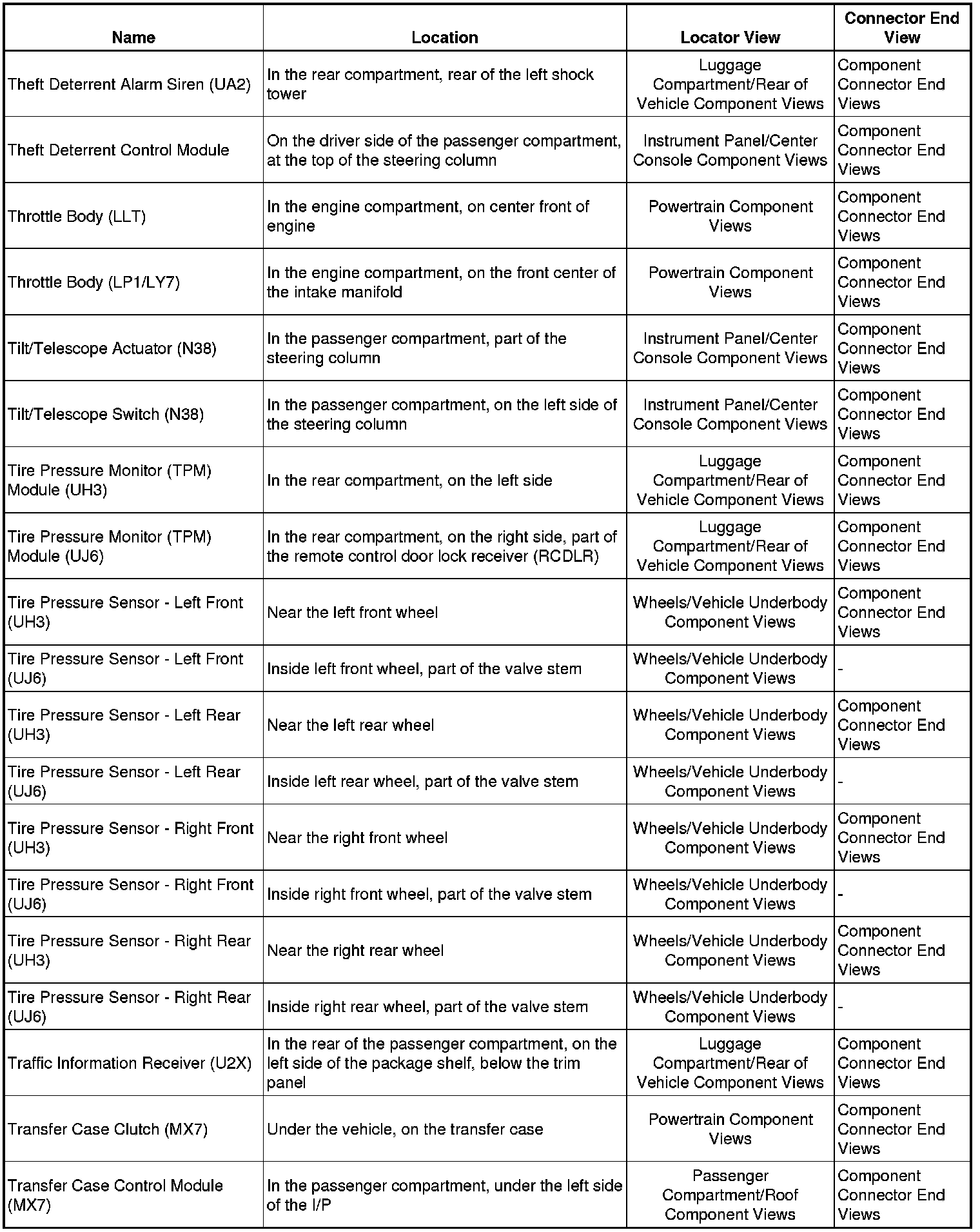 | Name | Location | Locator View | Connector End View |
|---|---|---|---|
| Theft Deterrent Alarm Siren (UA2) | In the rear compartment, rear of the left shock tower | Luggage Compartment/Rear of Vehicle Component Views | Component Connector End Views |
| Theft Deterrent Control Module | On the driver side of the passenger compartment, at the top of the steering column | Instrument Panel/Center Console Component Views | Component Connector End Views |
| Throttle Body (LLT) | In the engine compartment, on center front of engine | Powertrain Component Views | Component Connector End Views |
| Throttle Body (LP1/LY7) | In the engine compartment, on the front center of the intake manifold | Powertrain Component Views | Component Connector End Views |
| Tilt/Telescope Actuator (N38) | In the passenger compartment, part of the steering column | Instrument Panel/Center Console Component Views | Component Connector End Views |
| Tilt/Telescope Switch (N38) | In the passenger compartment, on the left side of the steering column | Instrument Panel/Center Console Component Views | Component Connector End Views |
| Tire Pressure Monitor (TPM) Module (UH3) | In the rear compartment, on the left side | Luggage Compartment/Rear of Vehicle Component Views | Component Connector End Views |
| Tire Pressure Monitor (TPM) Module (UJ6) | In the rear compartment, on the right side, part of the remote control door lock receiver (RCDLR) | Luggage Compartment/Rear of Vehicle Component Views | Component Connector End Views |
| Tire Pressure Sensor - Left Front (UH3) | Near the left front wheel | Wheels/Vehicle Underbody Component Views | Component Connector End Views |
| Tire Pressure Sensor - Left Front (UJ6) | Inside left front wheel, part of the valve stem | Wheels/Vehicle Underbody Component Views | - |
| Tire Pressure Sensor - Left Rear (UH3) | Near the left rear wheel | Wheels/Vehicle Underbody Component Views | Component Connector End Views |
| Tire Pressure Sensor - Left Rear (UJ6) | Inside left rear wheel, part of the valve stem | Wheels/Vehicle Underbody Component Views | - |
| Tire Pressure Sensor - Right Front (UH3) | Near the right front wheel | Wheels/Vehicle Underbody Component Views | Component Connector End Views |
| Tire Pressure Sensor - Right Front (UJ6) | Inside right front wheel, part of the valve stem | Wheels/Vehicle Underbody Component Views | - |
| Tire Pressure Sensor - Right Rear (UH3) | Near the right rear wheel | Wheels/Vehicle Underbody Component Views | Component Connector End Views |
| Tire Pressure Sensor - Right Rear (UJ6) | Inside right rear wheel, part of the valve stem | Wheels/Vehicle Underbody Component Views | - |
| Traffic Information Receiver (U2X) | In the rear of the passenger compartment, on the left side of the package shelf, below the trim panel | Luggage Compartment/Rear of Vehicle Component Views | Component Connector End Views |
| Transfer Case Clutch (MX7) | Under the vehicle, on the transfer case | Powertrain Component Views | Component Connector End Views |
| Transfer Case Control Module (MX7) | In the passenger compartment, under the left side of the I/P | Passenger Compartment/Roof Component Views | Component Connector End Views |